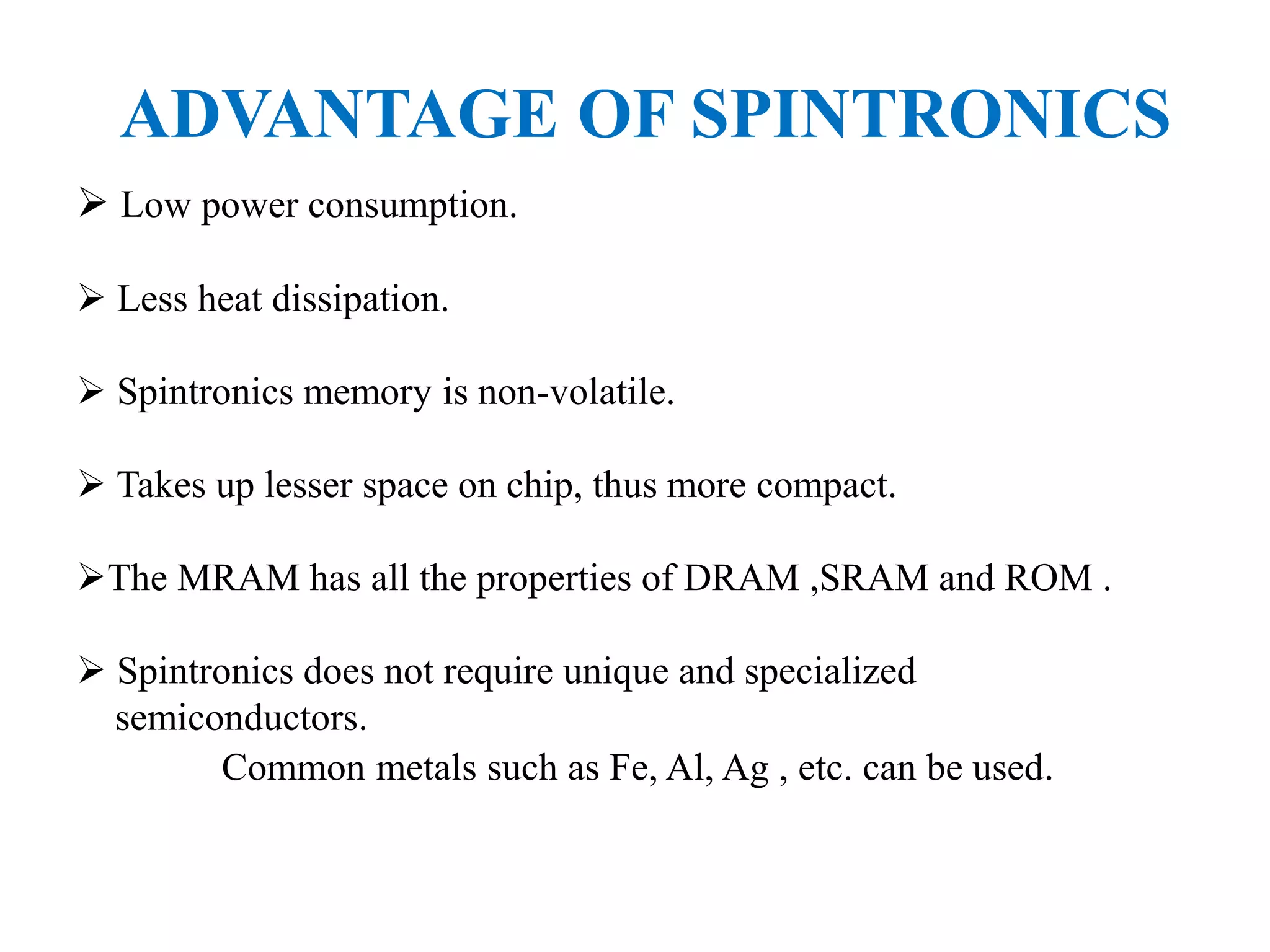 ADVANTAGE OF SPINTRONICS

➢ Low power consumption.

➢ Less heat dissipation.

➢ Spintronics memory is non-volatile.

➢ Takes up lesser space on chip, thus more compact.

➢The MRAM has all the properties of DRAM ,SRAM and ROM .

➢ Spintronics does not require unique and specialized semiconductors.
Common metals such as Fe, Al, Ag , etc. can be used.